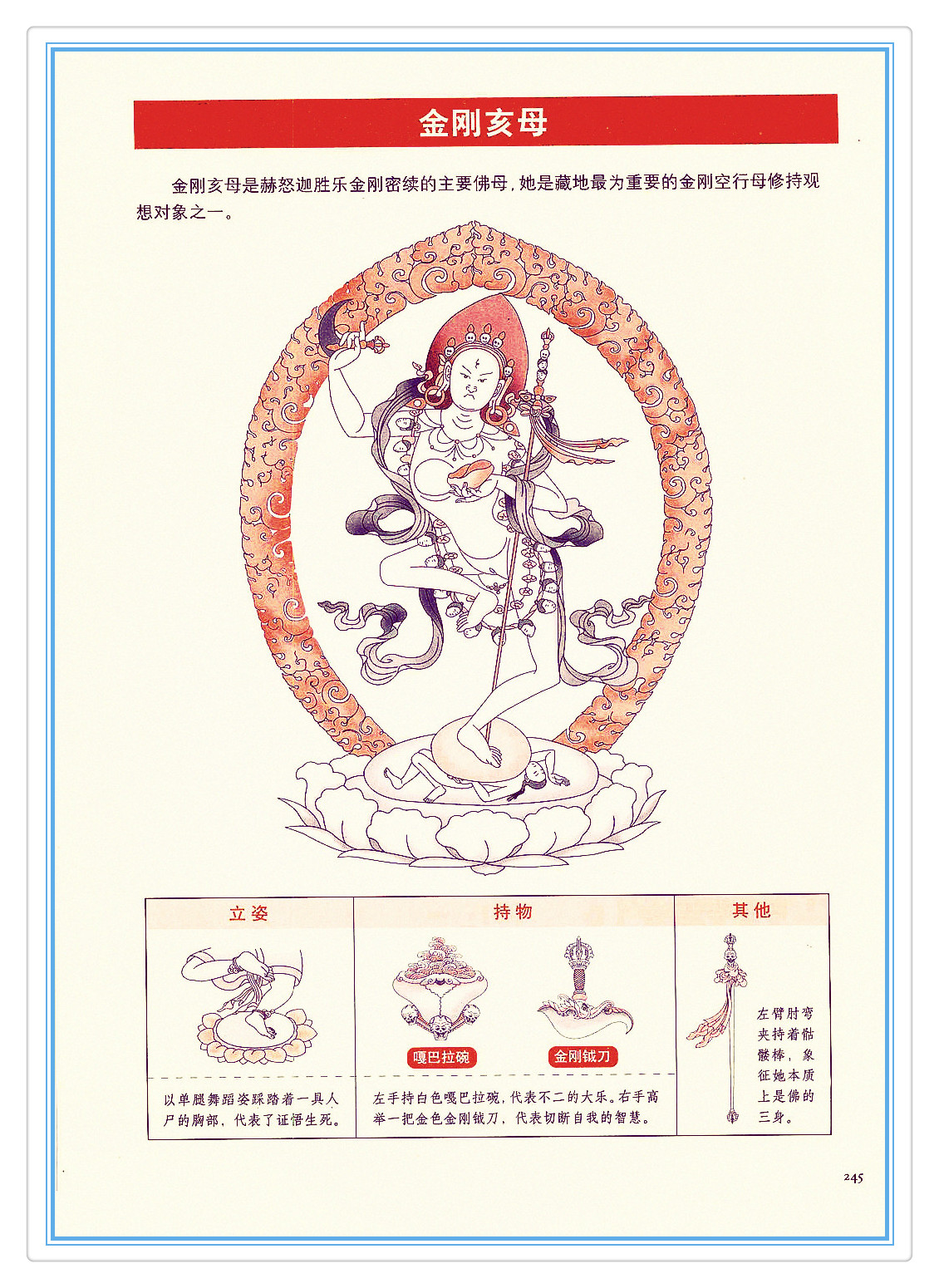 金刚亥母

金刚亥母是赫怒迦胜乐金刚密续的主要佛母，她是藏地最为重要的金刚空行母修持观想对象之一。

立姿

以单腿舞蹈姿踩踏着一具人尸的胸部，代表了证悟生死。

持物

嘎巴拉碗

金刚钺刀

左手持白色嘎巴拉碗，代表不二的大乐。右手高举一把金色金刚钺刀，代表切断自我的智慧。

其他

左臂肘弯夹持着骷髅棒，象征她本质上是佛的三身。

245